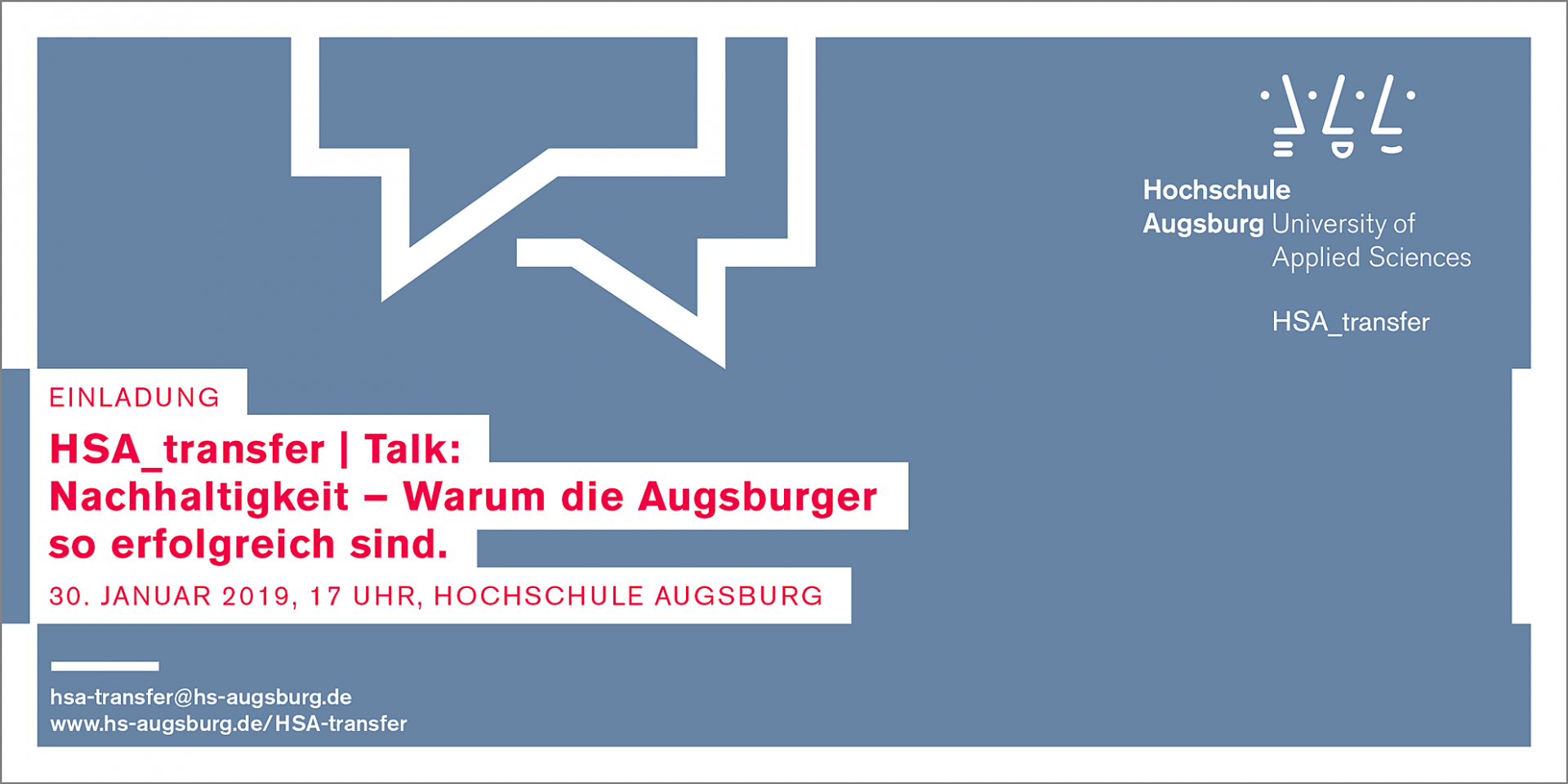 Hochschule
Augsburg University of
Applied Sciences

HSA_transfer

EINLADUNG

HSA_transfer | Talk:
Nachhaltigkeit – Warum die Augsburger so erfolgreich sind.

30. JANUAR 2019, 17 UHR, HOCHSCHULE AUGSBURG

hsa-transfer@hs-augsburg.de
www.hs-augsburg.de/HSA-transfer